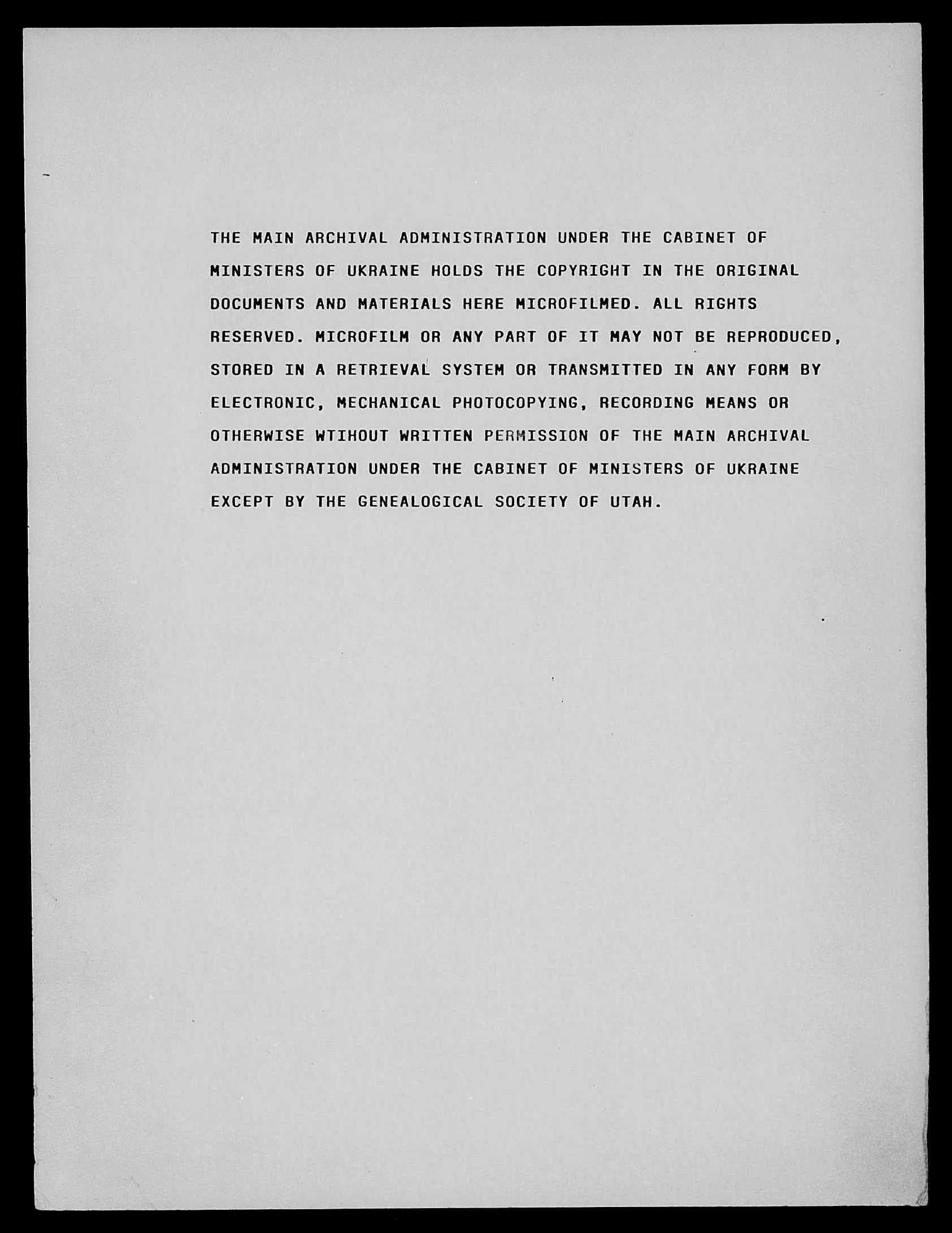 THE MAIN ARCHIVAL ADMINISTRATION UNDER THE CABINET OF MINISTERS OF UKRAINE HOLDS THE COPYRIGHT IN THE ORIGINAL DOCUMENTS AND MATERIALS HERE MICROFILMED. ALL RIGHTS RESERVED. MICROFILM OR ANY PART OF IT MAY NOT BE REPRODUCED, STORED IN A RETRIEVAL SYSTEM OR TRANSMITTED IN ANY FORM BY ELECTRONIC, MECHANICAL PHOTOCOPYING, RECORDING MEANS OR OTHERWISE WTIHOUT WRITTEN PERMISSION OF THE MAIN ARCHIVAL ADMINISTRATION UNDER THE CABINET OF MINISTERS OF UKRAINE EXCEPT BY THE GENEALOGICAL SOCIETY OF UTAH.